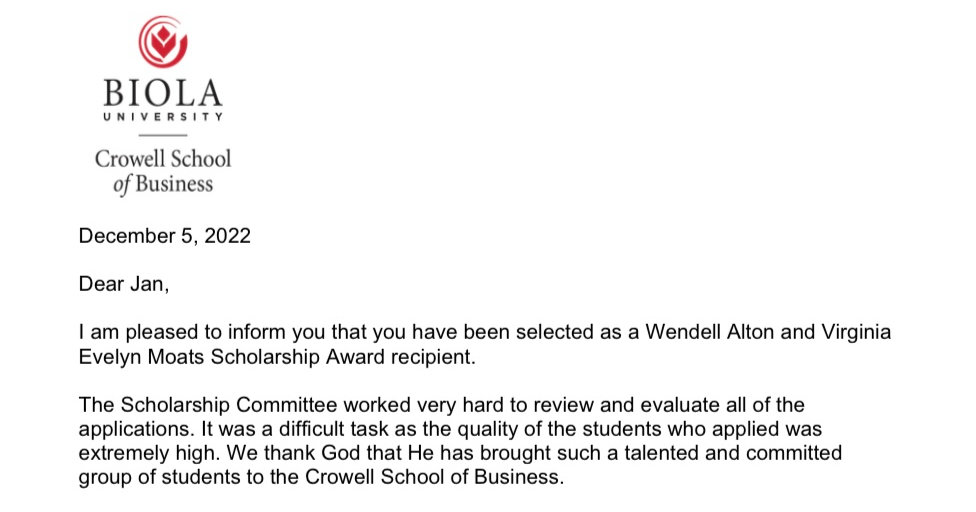 BIOLA
UNIVERSITY

Crowell School
of Business

December 5, 2022

Dear Jan,

I am pleased to inform you that you have been selected as a Wendell Alton and Virginia Evelyn Moats Scholarship Award recipient.

The Scholarship Committee worked very hard to review and evaluate all of the applications. It was a difficult task as the quality of the students who applied was extremely high. We thank God that He has brought such a talented and committed group of students to the Crowell School of Business.